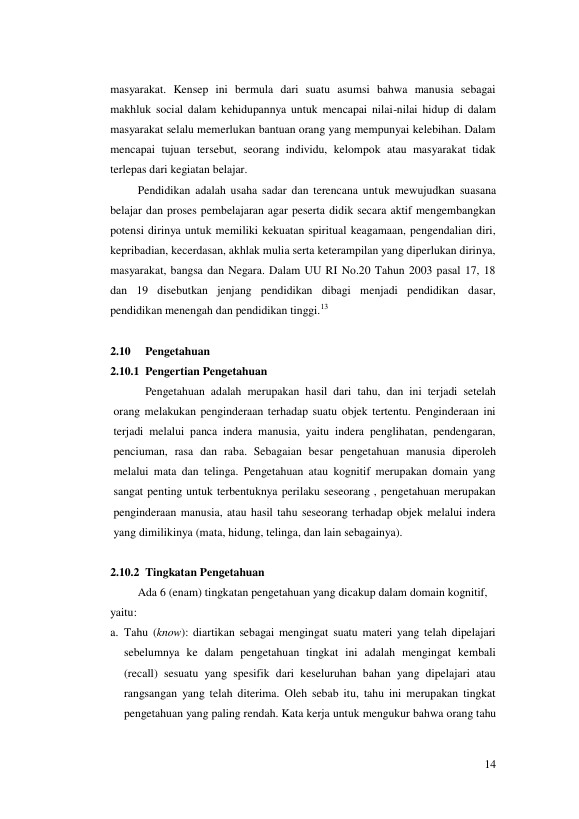 masyarakat. Kensep ini bermula dari suatu asumsi bahwa manusia sebagai makhluk social dalam kehidupannya untuk mencapai nilai-nilai hidup di dalam masyarakat selalu memerlukan bantuan orang yang mempunyai kelebihan. Dalam mencapai tujuan tersebut, seorang individu, kelompok atau masyarakat tidak terlepas dari kegiatan belajar.

Pendidikan adalah usaha sadar dan terencana untuk mewujudkan suasana belajar dan proses pembelajaran agar peserta didik secara aktif mengembangkan potensi dirinya untuk memiliki kekuatan spiritual keagamaan, pengendalian diri, kepribadian, kecerdasan, akhlak mulia serta keterampilan yang diperlukan dirinya, masyarakat, bangsa dan Negara. Dalam UU RI No.20 Tahun 2003 pasal 17, 18 dan 19 disebutkan jenjang pendidikan dibagi menjadi pendidikan dasar, pendidikan menengah dan pendidikan tinggi.$^{13}$

2.10 Pengetahuan
2.10.1 Pengertian Pengetahuan

Pengetahuan adalah merupakan hasil dari tahu, dan ini terjadi setelah orang melakukan penginderaan terhadap suatu objek tertentu. Penginderaan ini terjadi melalui panca indera manusia, yaitu indera penglihatan, pendengaran, penciuman, rasa dan raba. Sebagaian besar pengetahuan manusia diperoleh melalui mata dan telinga. Pengetahuan atau kognitif merupakan domain yang sangat penting untuk terbentuknya perilaku seseorang , pengetahuan merupakan penginderaan manusia, atau hasil tahu seseorang terhadap objek melalui indera yang dimilikinya (mata, hidung, telinga, dan lain sebagainya).

2.10.2 Tingkatan Pengetahuan

Ada 6 (enam) tingkatan pengetahuan yang dicakup dalam domain kognitif, yaitu:

a. Tahu (know): diartikan sebagai mengingat suatu materi yang telah dipelajari sebelumnya ke dalam pengetahuan tingkat ini adalah mengingat kembali (recall) sesuatu yang spesifik dari keseluruhan bahan yang dipelajari atau rangsangan yang telah diterima. Oleh sebab itu, tahu ini merupakan tingkat pengetahuan yang paling rendah. Kata kerja untuk mengukur bahwa orang tahu

14